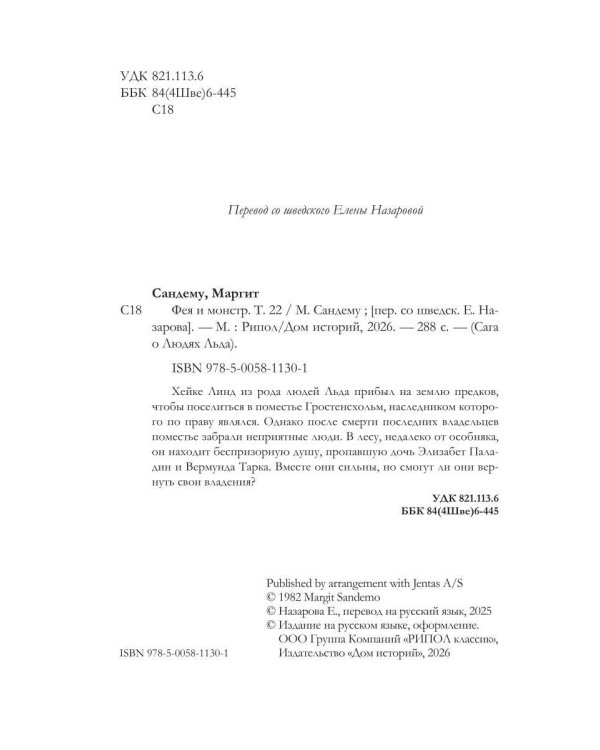 УДК 821.113.6
ББК 84(4Шве)6-445
С18

Перевод со шведского Елены Назаровой

Сандему, Маргит

С18 Фея и монстр. Т. 22 / М. Сандему ; [пер. со шведск. Е. Назарова]. — М. : Рипол/Дом историй, 2026. — 288 с. — (Сага о Людях Льда).

ISBN 978-5-0058-1130-1

Хейке Линд из рода людей Льда прибыл на землю предков, чтобы поселиться в поместье Гростенсхольм, наследником которого по праву являлся. Однако после смерти последних владельцев поместье забрали неприятные люди. В лесу, недалеко от особняка, он находит беспризорную душу, пропавшую дочь Элизабет Паладин и Вермунда Тарка. Вместе они сильны, но смогут ли они вернуть свои владения?

УДК 821.113.6
ББК 84(4Шве)6-445

Published by arrangement with Jentas A/S
© 1982 Margit Sandemo
© Назарова Е., перевод на русский язык, 2025
© Издание на русском языке, оформление.
ООО Группа Компаний «РИПОЛ классик»,
Издательство «Дом историй», 2026

ISBN 978-5-0058-1130-1